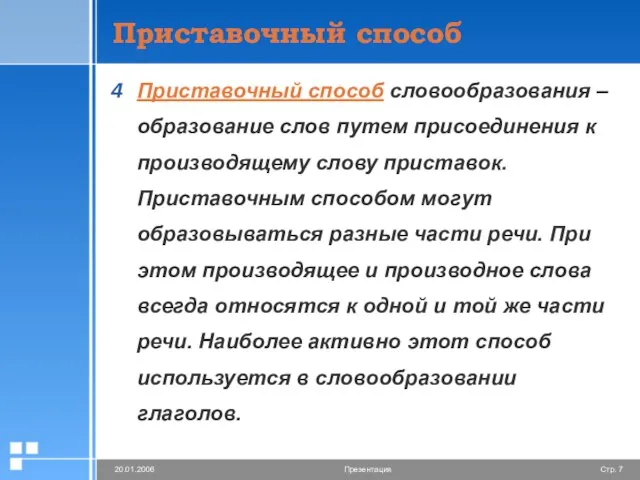 Приставочный способ

4 Приставочный способ словообразования – образование слов путем присоединения к производящему слову приставок. Приставочным способом могут образовываться разные части речи. При этом производящее и производное слова всегда относятся к одной и той же части речи. Наиболее активно этот способ используется в словообразовании глаголов.

20.01.2006 Презентация Стр. 7